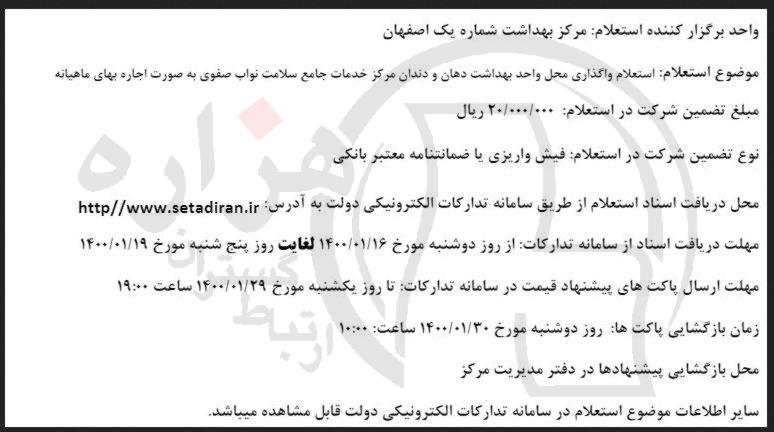 واحد برگزار کننده استعلام: مرکز بهداشت شماره یک اصفهان

موضوع استعلام: استعلام واگذاری محل واحد بهداشت دهان و دندان مرکز خدمات جامع سلامت نواب صفوی به صورت اجاره بهای ماهیانه

مبلغ تضمین شرکت در استعلام: ۲۰/۰۰۰/۰۰۰ ریال

نوع تضمین شرکت در استعلام: فیش واریزی یا ضمانتنامه معتبر بانکی

محل دریافت اسناد استعلام از طریق سامانه تدارکات الکترونیکی دولت به آدرس: http//www.setadiran.ir

مهلت دریافت اسناد از سامانه تدارکات: از روز دوشنبه مورخ ۱۴۰۰/۰۱/۱۶ لغایت روز پنج شنبه مورخ ۱۴۰۰/۰۱/۱۹

مهلت ارسال پاکت های پیشنهاد قیمت در سامانه تدارکات: تا روز یکشنبه مورخ ۱۴۰۰/۰۱/۲۹ ساعت ۱۹:۰۰

زمان بازگشایی پاکت ها: روز دوشنبه مورخ ۱۴۰۰/۰۱/۳۰ ساعت: ۱۰:۰۰

محل بازگشایی پیشنهادها در دفتر مدیریت مرکز

سایر اطلاعات موضوع استعلام در سامانه تدارکات الکترونیکی دولت قابل مشاهده میباشد.

هزاره
ارتباط گستران